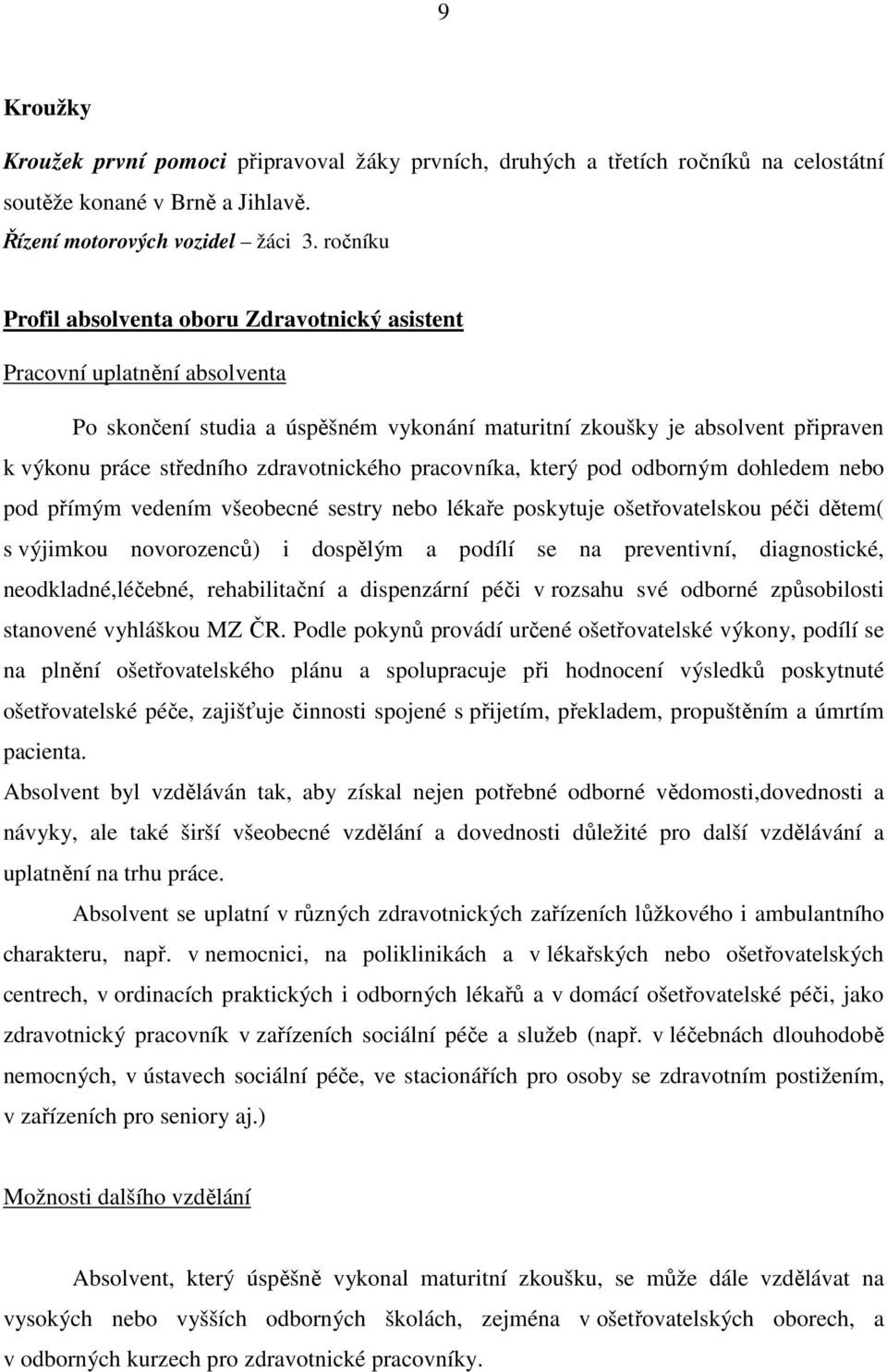 9

Kroužky

Kroužek první pomoci připravoval žáky prvních, druhých a třetích ročníků na celostátní soutěže konané v Brně a Jihlavě.
Řízení motorových vozidel – žáci 3. ročníku

Profil absolventa oboru Zdravotnický asistent

Pracovní uplatnění absolventa

Po skončení studia a úspěšném vykonání maturitní zkoušky je absolvent připraven k výkonu práce středního zdravotnického pracovníka, který pod odborným dohledem nebo pod přímým vedením všeobecné sestry nebo lékaře poskytuje ošetřovatelskou péči dětem( s výjimkou novorozenců) i dospělým a podílí se na preventivní, diagnostické, neodkladné,léčebné, rehabilitační a dispenzární péči v rozsahu své odborné způsobilosti stanovené vyhláškou MZ ČR. Podle pokynů provádí určené ošetřovatelské výkony, podílí se na plnění ošetřovatelského plánu a spolupracuje při hodnocení výsledků poskytnuté ošetřovatelské péče, zajišťuje činnosti spojené s přijetím, překladem, propuštěním a úmrtím pacienta.

Absolvent byl vzděláván tak, aby získal nejen potřebné odborné vědomosti,dovednosti a návyky, ale také širší všeobecné vzdělání a dovednosti důležité pro další vzdělávání a uplatnění na trhu práce.

Absolvent se uplatní v různých zdravotnických zařízeních lůžkového i ambulantního charakteru, např. v nemocnici, na poliklinikách a v lékařských nebo ošetřovatelských centrech, v ordinacích praktických i odborných lékařů a v domácí ošetřovatelské péči, jako zdravotnický pracovník v zařízeních sociální péče a služeb (např. v léčebnách dlouhodobě nemocných, v ústavech sociální péče, ve stacionářích pro osoby se zdravotním postižením, v zařízeních pro seniory aj.)

Možnosti dalšího vzdělání

Absolvent, který úspěšně vykonal maturitní zkoušku, se může dále vzdělávat na vysokých nebo vyšších odborných školách, zejména v ošetřovatelských oborech, a v odborných kurzech pro zdravotnické pracovníky.